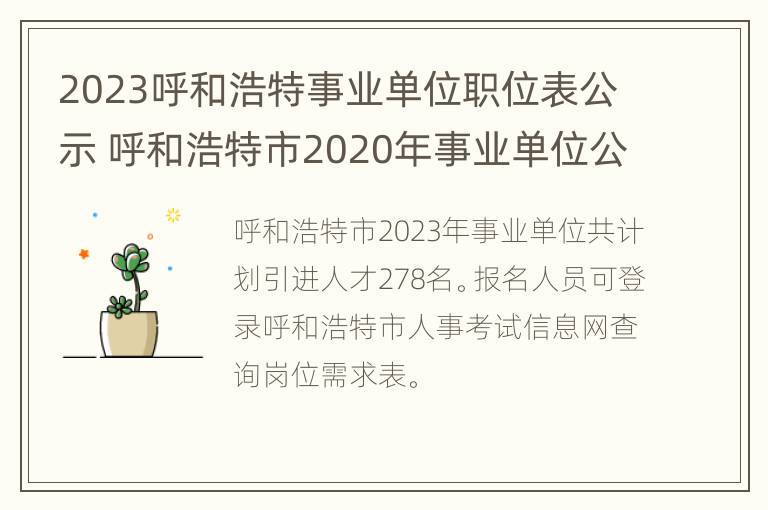 2023呼和浩特事业单位职位表公示 呼和浩特市2020年事业单位公

呼和浩特市2023年事业单位共计划引进人才278名。报名人员可登录呼和浩特市人事考试信息网查询岗位需求表。